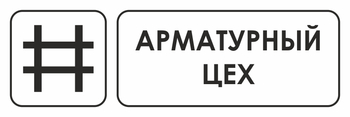 АРМАТУРНЫЙ
ЦЕХ